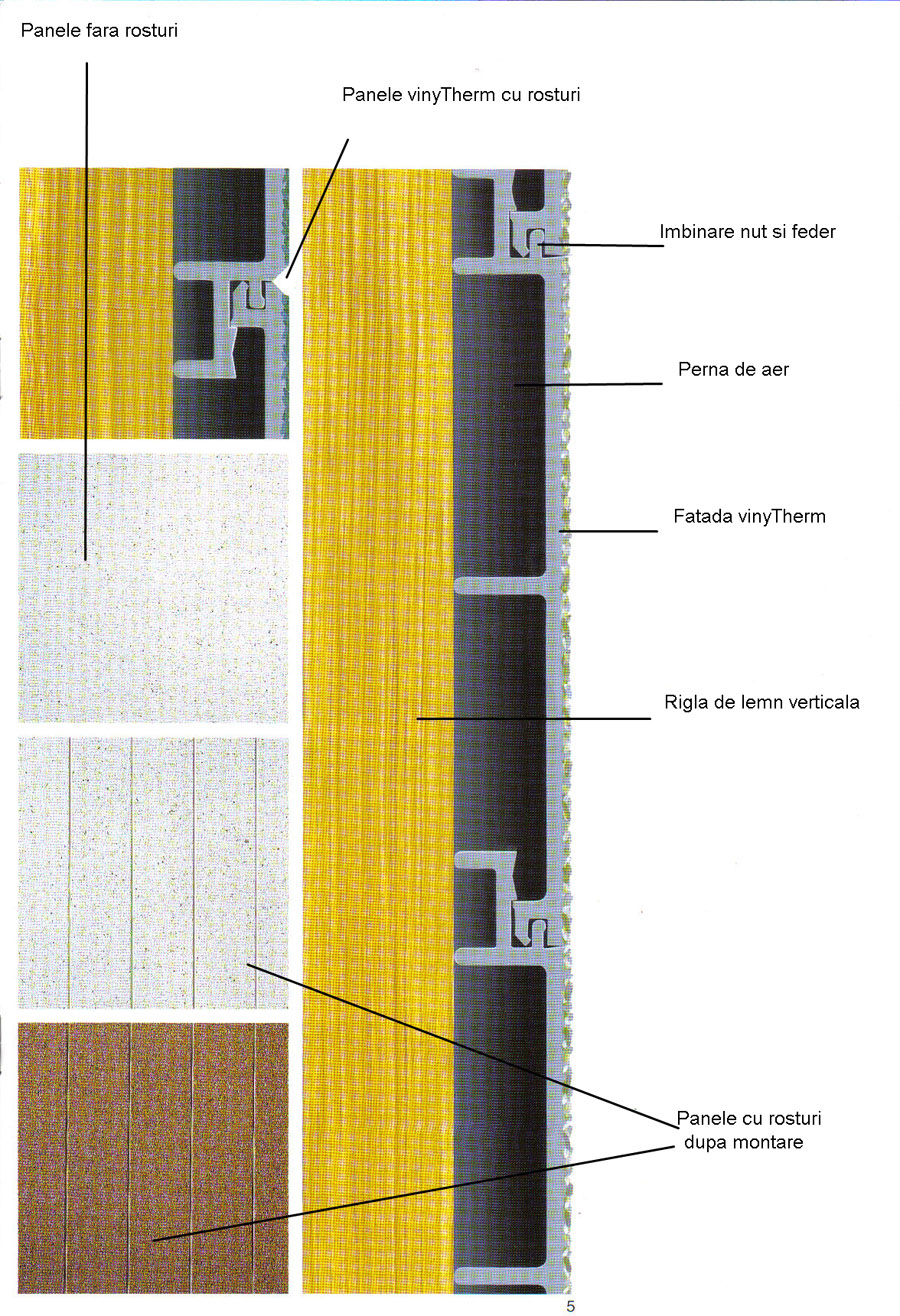 Panele fara rosturi

Panele vinyTherm cu rosturi

Imbinare nut si feder

Perna de aer

Fatada vinyTherm

Rigla de lemn verticala

Panele cu rosturi dupa montare

5